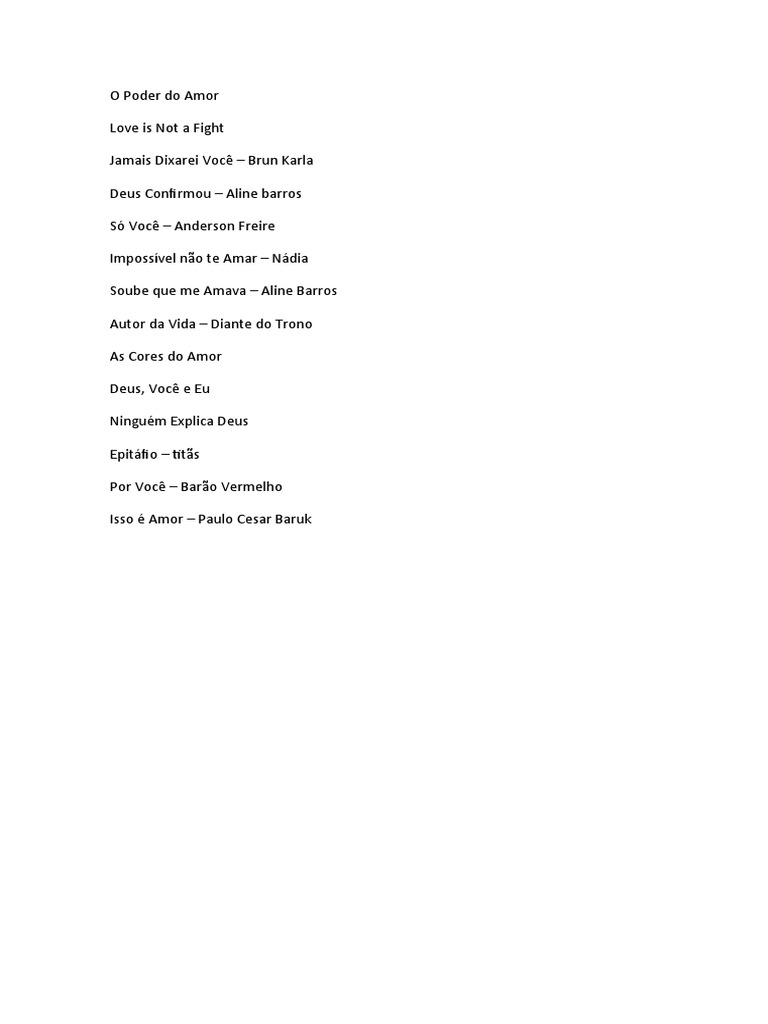 O Poder do Amor

Love is Not a Fight

Jamais Dixarei Você – Brun Karla

Deus Confirmou – Aline barros

Só Você – Anderson Freire

Impossível não te Amar – Nádia

Soube que me Amava – Aline Barros

Autor da Vida – Diante do Trono

As Cores do Amor

Deus, Você e Eu

Ninguém Explica Deus

Epitáfio – titãs

Por Você – Barão Vermelho

Isso é Amor – Paulo Cesar Baruk